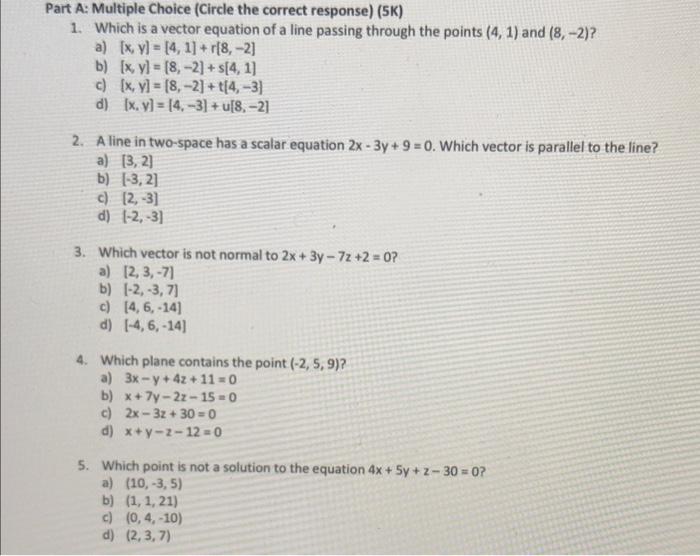 Part A: Multiple Choice (Circle the correct response) (5K)

1. Which is a vector equation of a line passing through the points $(4, 1)$ and $(8, -2)$?
a) $[x, y] = [4, 1] + r[8, -2]$
b) $[x, y] = [8, -2] + s[4, 1]$
c) $[x, y] = [8, -2] + t[4, -3]$
d) $[x, y] = [4, -3] + u[8, -2]$

2. A line in two-space has a scalar equation $2x - 3y + 9 = 0$. Which vector is parallel to the line?
a) $[3, 2]$
b) $[-3, 2]$
c) $[2, -3]$
d) $[-2, -3]$

3. Which vector is not normal to $2x + 3y - 7z + 2 = 0$?
a) $[2, 3, -7]$
b) $[-2, -3, 7]$
c) $[4, 6, -14]$
d) $[-4, 6, -14]$

4. Which plane contains the point $(-2, 5, 9)$?
a) $3x - y + 4z + 11 = 0$
b) $x + 7y - 2z - 15 = 0$
c) $2x - 3z + 30 = 0$
d) $x + y - z - 12 = 0$

5. Which point is not a solution to the equation $4x + 5y + z - 30 = 0$?
a) $(10, -3, 5)$
b) $(1, 1, 21)$
c) $(0, 4, -10)$
d) $(2, 3, 7)$